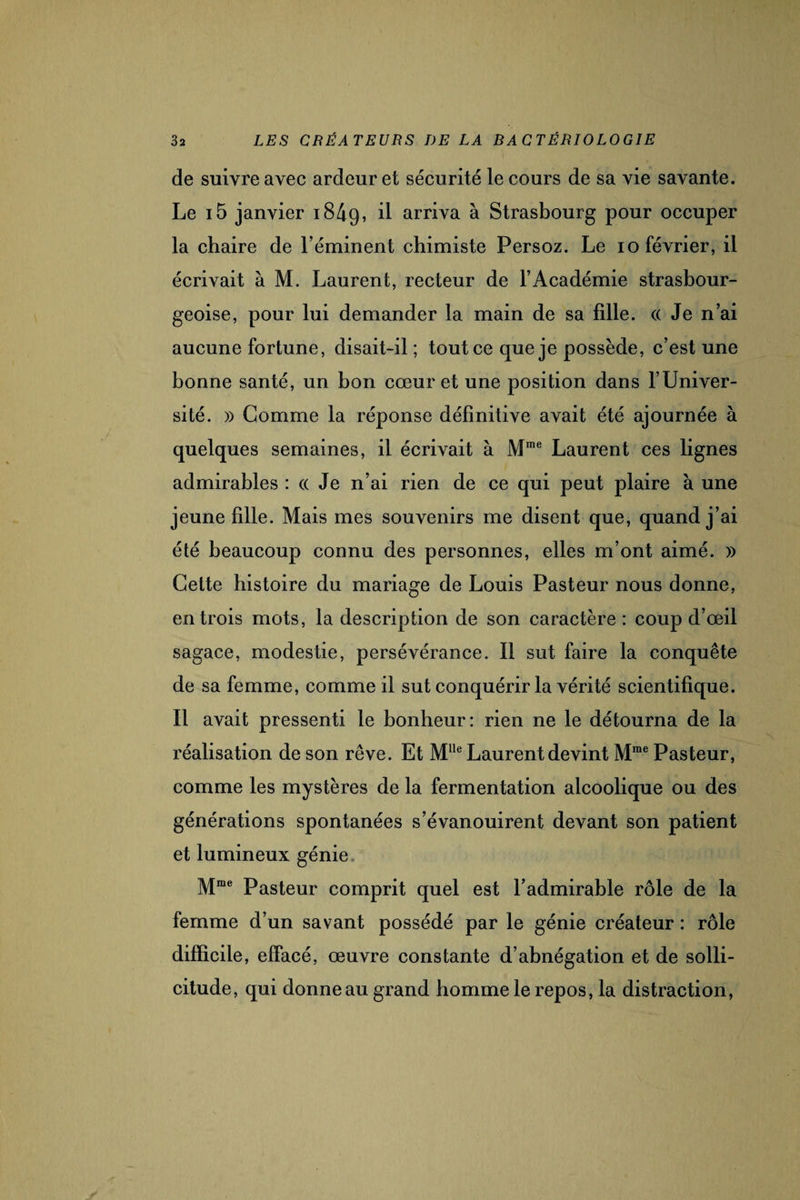 32 LES CRÉATEURS DE LA BACTÉRIOLOGIE

de suivre avec ardeur et sécurité le cours de sa vie savante. Le 15 janvier 1849, il arriva à Strasbourg pour occuper la chaire de l'éminent chimiste Persoz. Le 10 février, il écrivait à M. Laurent, recteur de l'Académie strasbourgeoise, pour lui demander la main de sa fille. « Je n'ai aucune fortune, disait-il ; tout ce que je possède, c'est une bonne santé, un bon cœur et une position dans l'Université. » Comme la réponse définitive avait été ajournée à quelques semaines, il écrivait à M$^{me}$ Laurent ces lignes admirables : « Je n'ai rien de ce qui peut plaire à une jeune fille. Mais mes souvenirs me disent que, quand j'ai été beaucoup connu des personnes, elles m'ont aimé. » Cette histoire du mariage de Louis Pasteur nous donne, en trois mots, la description de son caractère : coup d'œil sagace, modestie, persévérance. Il sut faire la conquête de sa femme, comme il sut conquérir la vérité scientifique. Il avait pressenti le bonheur : rien ne le détourna de la réalisation de son rêve. Et M$^{lle}$ Laurent devint M$^{me}$ Pasteur, comme les mystères de la fermentation alcoolique ou des générations spontanées s'évanouirent devant son patient et lumineux génie.

M$^{me}$ Pasteur comprit quel est l'admirable rôle de la femme d'un savant possédé par le génie créateur : rôle difficile, effacé, œuvre constante d'abnégation et de sollicitude, qui donne au grand homme le repos, la distraction,